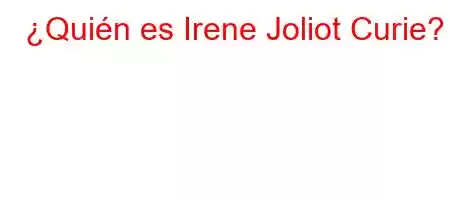 ¿Quién es Irene Joliot Curie?